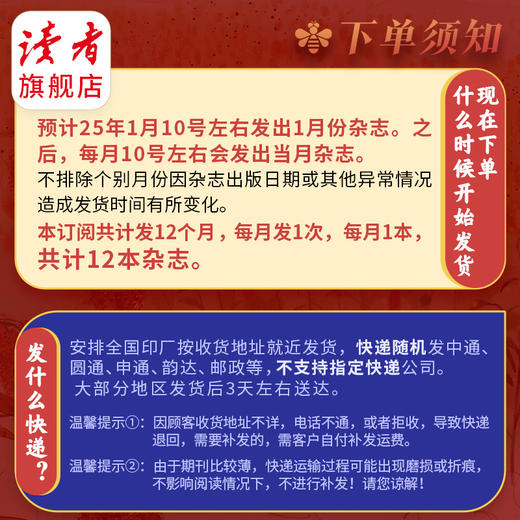 读者
旗舰店

下单须知

现在下单什么时候开始发货

预计25年1月10号左右发出1月份杂志。之后，每月10号左右会发出当月杂志。
不排除个别月份因杂志出版日期或其他异常情况造成发货时间有所变化。
本订阅共计发12个月，每月发1次，每月1本，共计12本杂志。

发什么快递？

安排全国印厂按收货地址就近发货，快递随机发中通、圆通、申通、韵达、邮政等，不支持指定快递公司。
大部分地区发货后3天左右送达。

温馨提示①：因顾客收货地址不详，电话不通，或者拒收，导致快递退回，需要补发的，需客户自付补发运费。

温馨提示②：由于期刊比较薄，快递运输过程可能出现磨损或折痕，不影响阅读情况下，不进行补发！请您谅解！